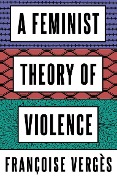 A FEMINIST
THEORY OF
VIOLENCE

FRANÇOISE VERGÈS